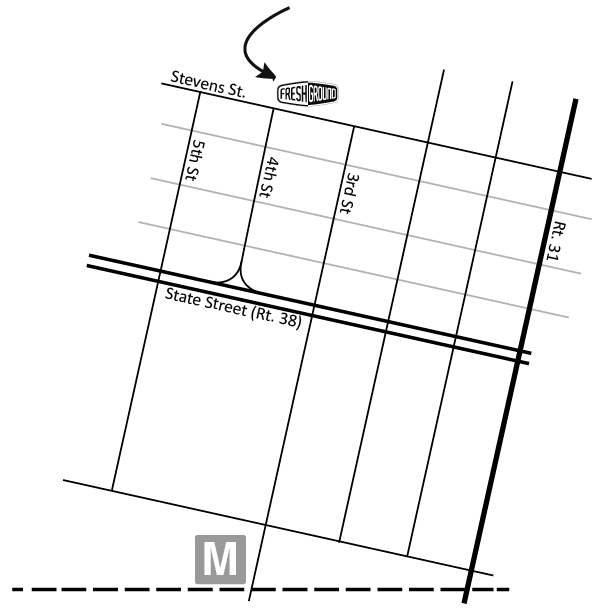 Stevens St.
FRESH GROUND
5th St
4th St
3rd St
Rt. 31
State Street (Rt. 38)
M